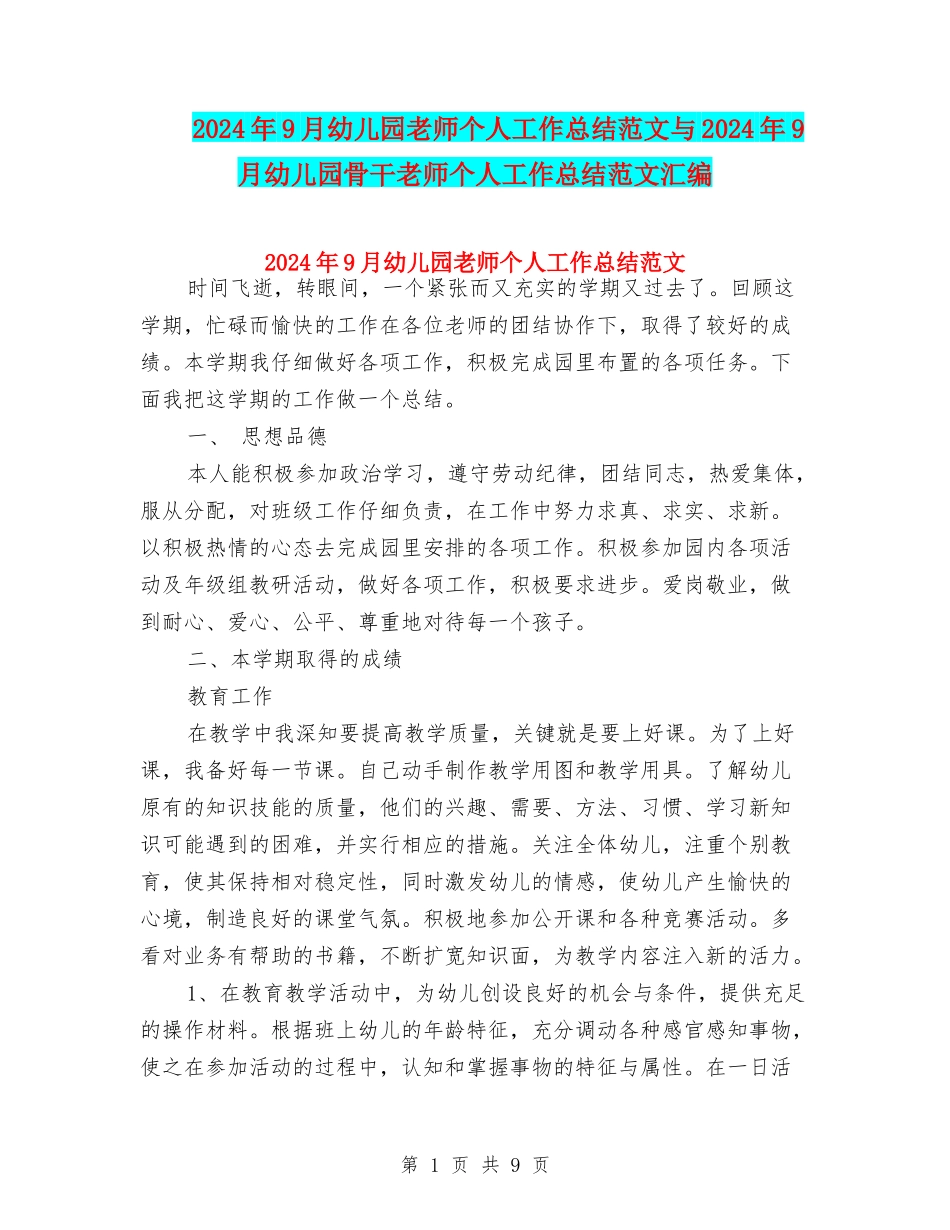 2024年9月幼儿园老师个人工作总结范文与2024年9月幼儿园骨干老师个人工作总结范文汇编

2024年9月幼儿园老师个人工作总结范文

时间飞逝，转眼间，一个紧张而又充实的学期又过去了。回顾这学期，忙碌而愉快的工作在各位老师的团结协作下，取得了较好的成绩。本学期我仔细做好各项工作，积极完成园里布置的各项任务。下面我把这学期的工作做一个总结。

一、 思想品德

本人能积极参加政治学习，遵守劳动纪律，团结同志，热爱集体，服从分配，对班级工作仔细负责，在工作中努力求真、求实、求新。以积极热情的心态去完成园里安排的各项工作。积极参加园内各项活动及年级组教研活动，做好各项工作，积极要求进步。爱岗敬业，做到耐心、爱心、公平、尊重地对待每一个孩子。

二、本学期取得的成绩

教育工作

在教学中我深知要提高教学质量，关键就是要上好课。为了上好课，我备好每一节课。自己动手制作教学用图和教学用具。了解幼儿原有的知识技能的质量，他们的兴趣、需要、方法、习惯、学习新知识可能遇到的困难，并实行相应的措施。关注全体幼儿，注重个别教育，使其保持相对稳定性，同时激发幼儿的情感，使幼儿产生愉快的心境，制造良好的课堂气氛。积极地参加公开课和各种竞赛活动。多看对业务有帮助的书籍，不断扩宽知识面，为教学内容注入新的活力。

1、在教育教学活动中，为幼儿创设良好的机会与条件，提供充足的操作材料。根据班上幼儿的年龄特征，充分调动各种感官感知事物，使之在参加活动的过程中，认知和掌握事物的特征与属性。在一日活

第 1 页 共 9 页